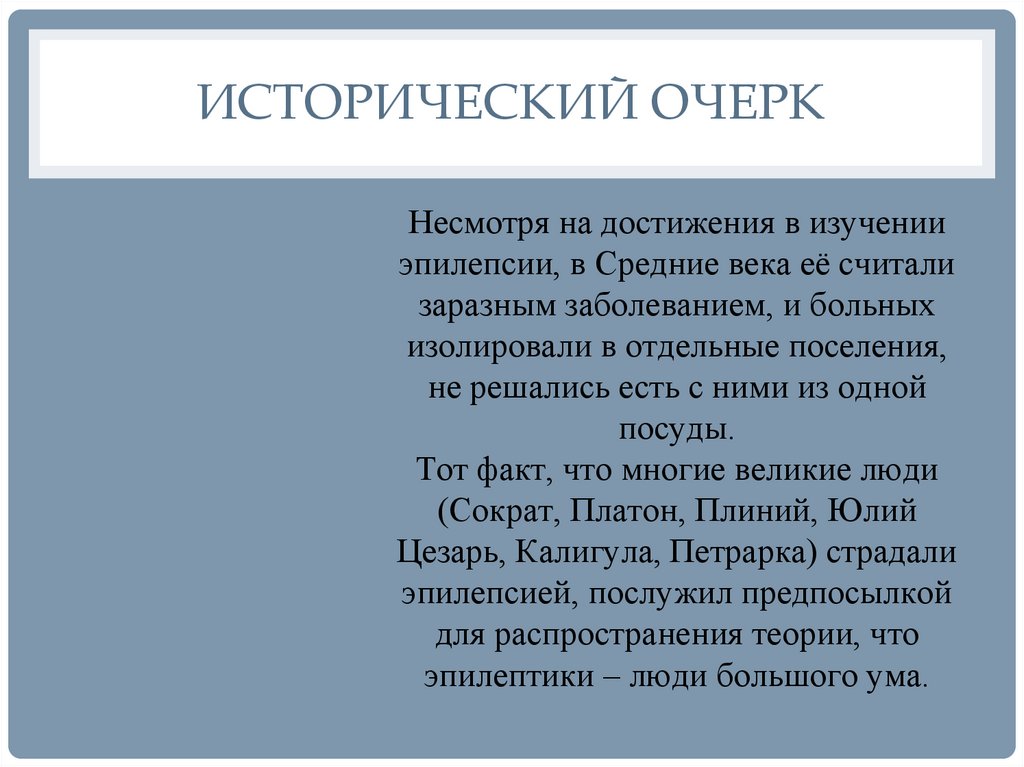 ИСТОРИЧЕСКИЙ ОЧЕРК

Несмотря на достижения в изучении эпилепсии, в Средние века её считали заразным заболеванием, и больных изолировали в отдельные поселения, не решались есть с ними из одной посуды.
Тот факт, что многие великие люди (Сократ, Платон, Плиний, Юлий Цезарь, Калигула, Петрарка) страдали эпилепсией, послужил предпосылкой для распространения теории, что эпилептики – люди большого ума.